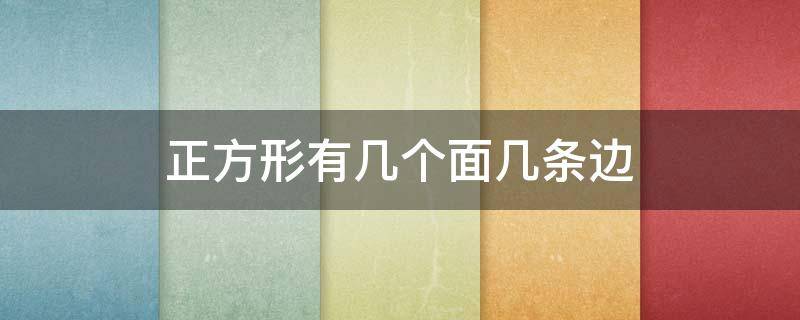 正方形有几个面几条边